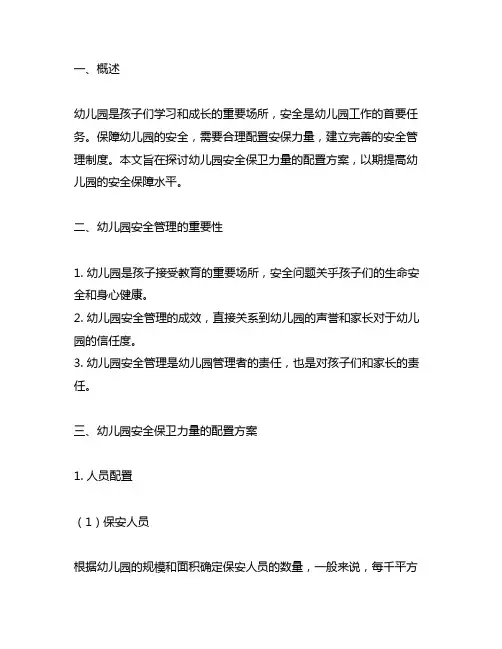 一、概述

幼儿园是孩子们学习和成长的重要场所，安全是幼儿园工作的首要任务。保障幼儿园的安全，需要合理配置安保力量，建立完善的安全管理制度。本文旨在探讨幼儿园安全保卫力量的配置方案，以期提高幼儿园的安全保障水平。

二、幼儿园安全管理的重要性

1. 幼儿园是孩子接受教育的重要场所，安全问题关乎孩子们的生命安全和身心健康。
2. 幼儿园安全管理的成效，直接关系到幼儿园的声誉和家长对于幼儿园的信任度。
3. 幼儿园安全管理是幼儿园管理者的责任，也是对孩子们和家长的责任。

三、幼儿园安全保卫力量的配置方案

1. 人员配置

（1）保安人员

根据幼儿园的规模和面积确定保安人员的数量，一般来说，每千平方